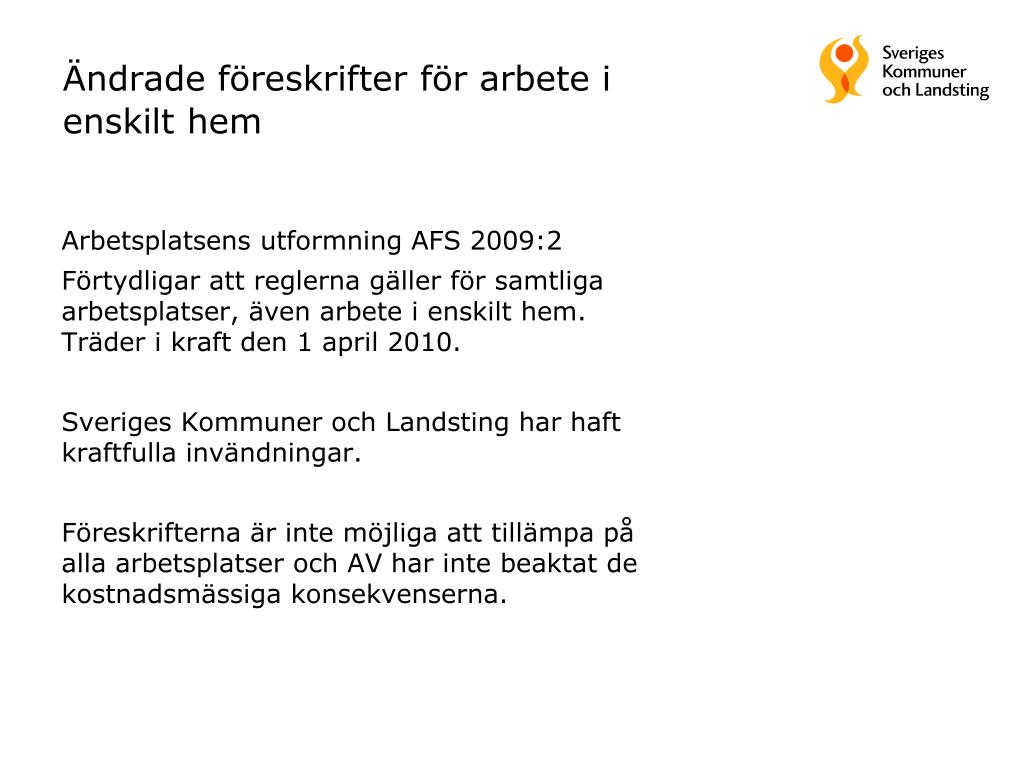 Ändrade föreskrifter för arbete i enskilt hem

Sveriges Kommuner och Landsting

Arbetsplatsens utformning AFS 2009:2

Förtydligar att reglerna gäller för samtliga arbetsplatser, även arbete i enskilt hem. Träder i kraft den 1 april 2010.

Sveriges Kommuner och Landsting har haft kraftfulla invändningar.

Föreskrifterna är inte möjliga att tillämpa på alla arbetsplatser och AV har inte beaktat de kostnadsmässiga konsekvenserna.